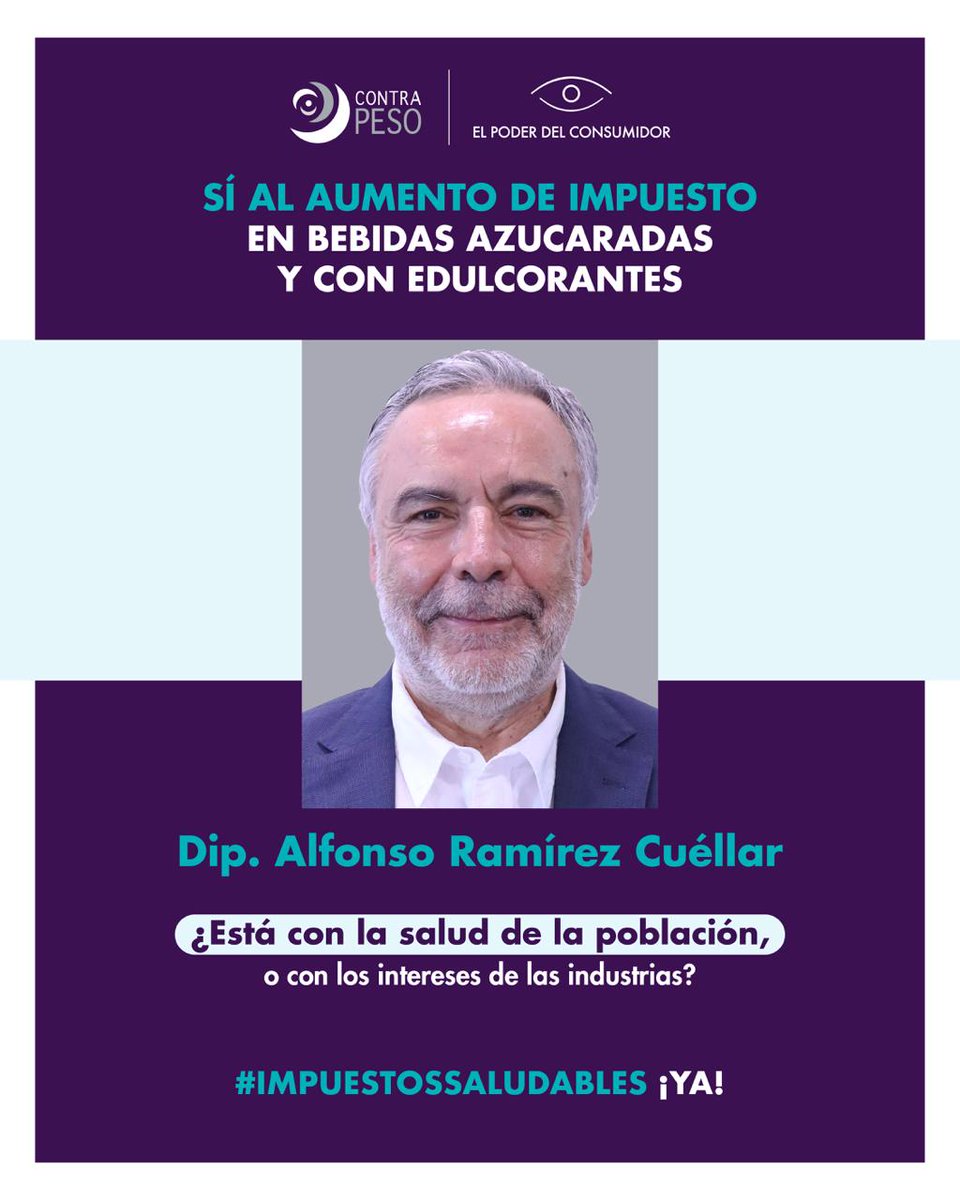 CONTRA PESO

EL PODER DEL CONSUMIDOR

SÍ AL AUMENTO DE IMPUESTO
EN BEBIDAS AZUCARADAS
Y CON EDULCORANTES

Dip. Alfonso Ramírez Cuéllar

¿Está con la salud de la población,
o con los intereses de las industrias?

#IMPUESTOSSALUDABLES ¡YA!